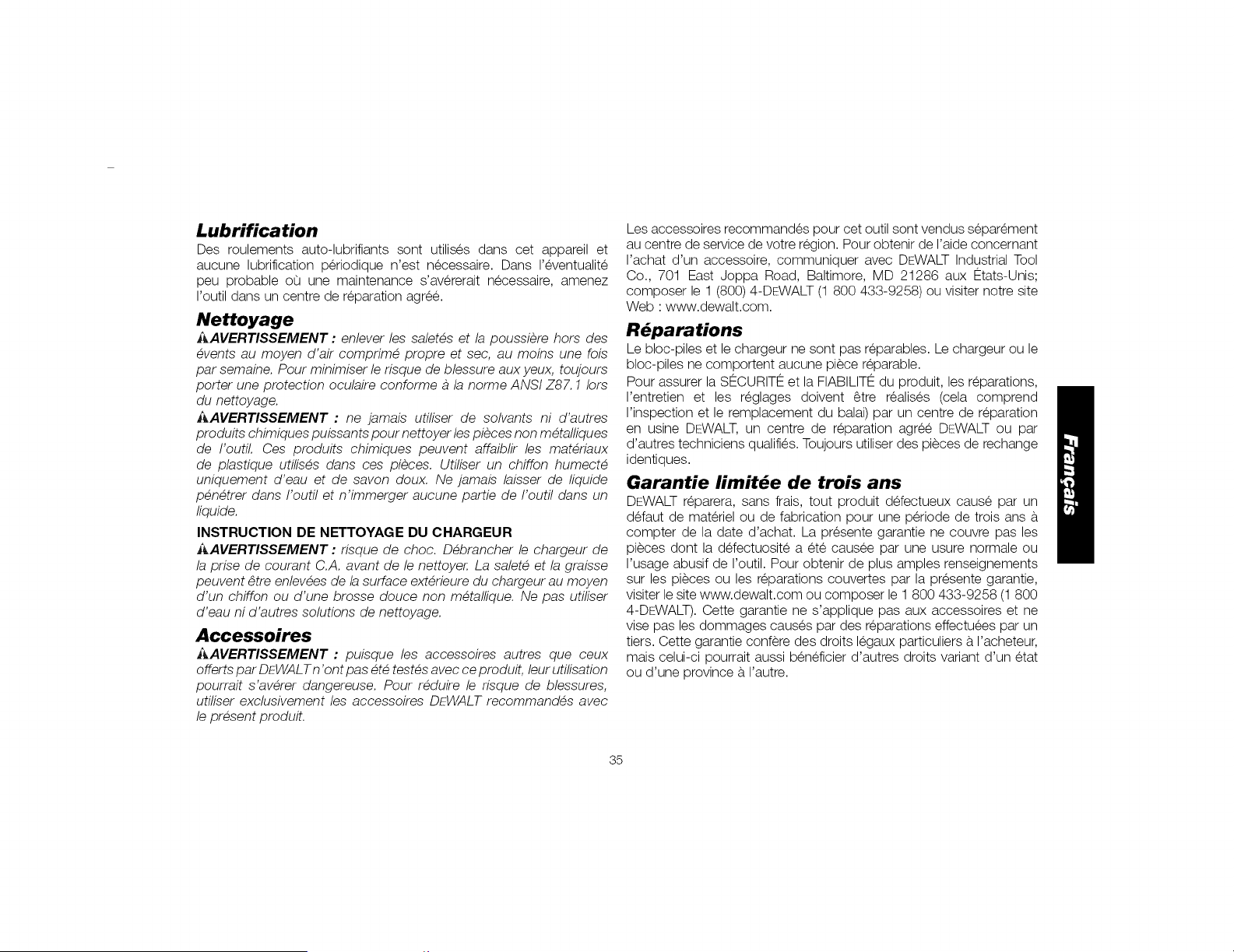 Lubrification

Des roulements auto-lubrifiants sont utilisés dans cet appareil et aucune lubrification périodique n'est nécessaire. Dans l'éventualité peu probable où une maintenance s'avérerait nécessaire, amenez l'outil dans un centre de réparation agréé.

Nettoyage

AVERTISSEMENT : enlever les saletés et la poussière hors des évents au moyen d'air comprimé propre et sec, au moins une fois par semaine. Pour minimiser le risque de blessure aux yeux, toujours porter une protection oculaire conforme à la norme ANSI Z87.1 lors du nettoyage.

AVERTISSEMENT : ne jamais utiliser de solvants ni d'autres produits chimiques puissants pour nettoyer les pièces non métalliques de l'outil. Ces produits chimiques peuvent affaiblir les matériaux de plastique utilisés dans ces pièces. Utiliser un chiffon humecté uniquement d'eau et de savon doux. Ne jamais laisser de liquide pénétrer dans l'outil et n'immerger aucune partie de l'outil dans un liquide.

INSTRUCTION DE NETTOYAGE DU CHARGEUR

AVERTISSEMENT : risque de choc. Débrancher le chargeur de la prise de courant C.A. avant de le nettoyer. La saleté et la graisse peuvent être enlevées de la surface extérieure du chargeur au moyen d'un chiffon ou d'une brosse douce non métallique. Ne pas utiliser d'eau ni d'autres solutions de nettoyage.

Accessoires

AVERTISSEMENT : puisque les accessoires autres que ceux offerts par DEWALT n'ont pas été testés avec ce produit, leur utilisation pourrait s'avérer dangereuse. Pour réduire le risque de blessures, utiliser exclusivement les accessoires DEWALT recommandés avec le présent produit.

Les accessoires recommandés pour cet outil sont vendus séparément au centre de service de votre région. Pour obtenir de l'aide concernant l'achat d'un accessoire, communiquer avec DEWALT Industrial Tool Co., 701 East Joppa Road, Baltimore, MD 21286 aux États-Unis; composer le 1 (800) 4-DEWALT (1 800 433-9258) ou visiter notre site Web : www.dewalt.com.

Réparations

Le bloc-piles et le chargeur ne sont pas réparables. Le chargeur ou le bloc-piles ne comportent aucune pièce réparable.

Pour assurer la SÉCURITÉ et la FIABILITÉ du produit, les réparations, l'entretien et les réglages doivent être réalisés (cela comprend l'inspection et le remplacement du balai) par un centre de réparation en usine DEWALT, un centre de réparation agréé DEWALT ou par d'autres techniciens qualifiés. Toujours utiliser des pièces de rechange identiques.

Garantie limitée de trois ans

DEWALT réparera, sans frais, tout produit défectueux causé par un défaut de matériel ou de fabrication pour une période de trois ans à compter de la date d'achat. La présente garantie ne couvre pas les pièces dont la défectuosité a été causée par une usure normale ou l'usage abusif de l'outil. Pour obtenir de plus amples renseignements sur les pièces ou les réparations couvertes par la présente garantie, visiter le site www.dewalt.com ou composer le 1 800 433-9258 (1 800 4-DEWALT). Cette garantie ne s'applique pas aux accessoires et ne vise pas les dommages causés par des réparations effectuées par un tiers. Cette garantie confère des droits légaux particuliers à l'acheteur, mais celui-ci pourrait aussi bénéficier d'autres droits variant d'un état ou d'une province à l'autre.

Français

35